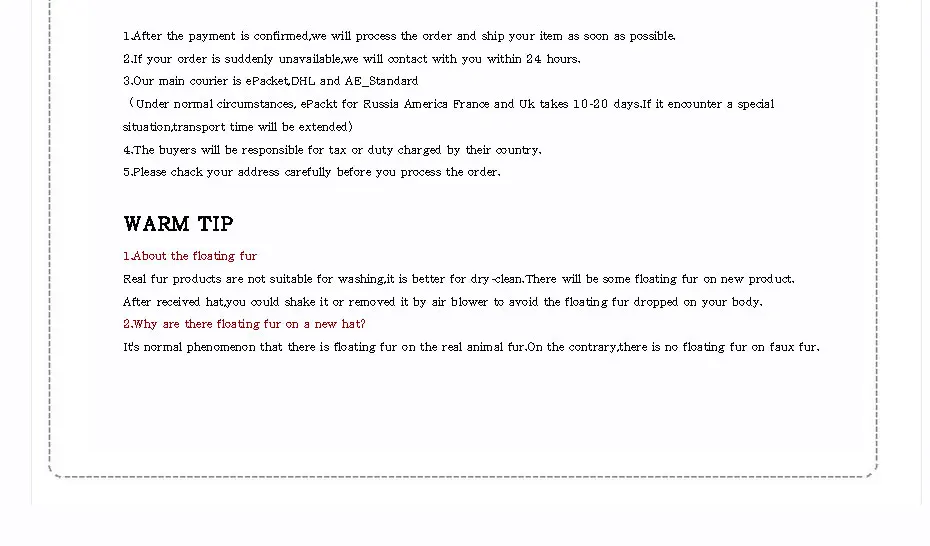 1.After the payment is confirmed,we will process the order and ship your item as soon as possible.
2.If your order is suddenly unavailable,we will contact with you within 24 hours.
3.Our main courier is ePacket,DHL and AE_Standard
（Under normal circumstances, ePackt for Russia America France and Uk takes 10-20 days.If it encounter a special situation,transport time will be extended）
4.The buyers will be responsible for tax or duty charged by their country.
5.Please chack your address carefully before you process the order.

WARM TIP

1.About the floating fur
Real fur products are not suitable for washing,it is better for dry-clean.There will be some floating fur on new product. After received hat,you could shake it or removed it by air blower to avoid the floating fur dropped on your body.
2.Why are there floating fur on a new hat?
It's normal phenomenon that there is floating fur on the real animal fur.On the contrary,there is no floating fur on faux fur.